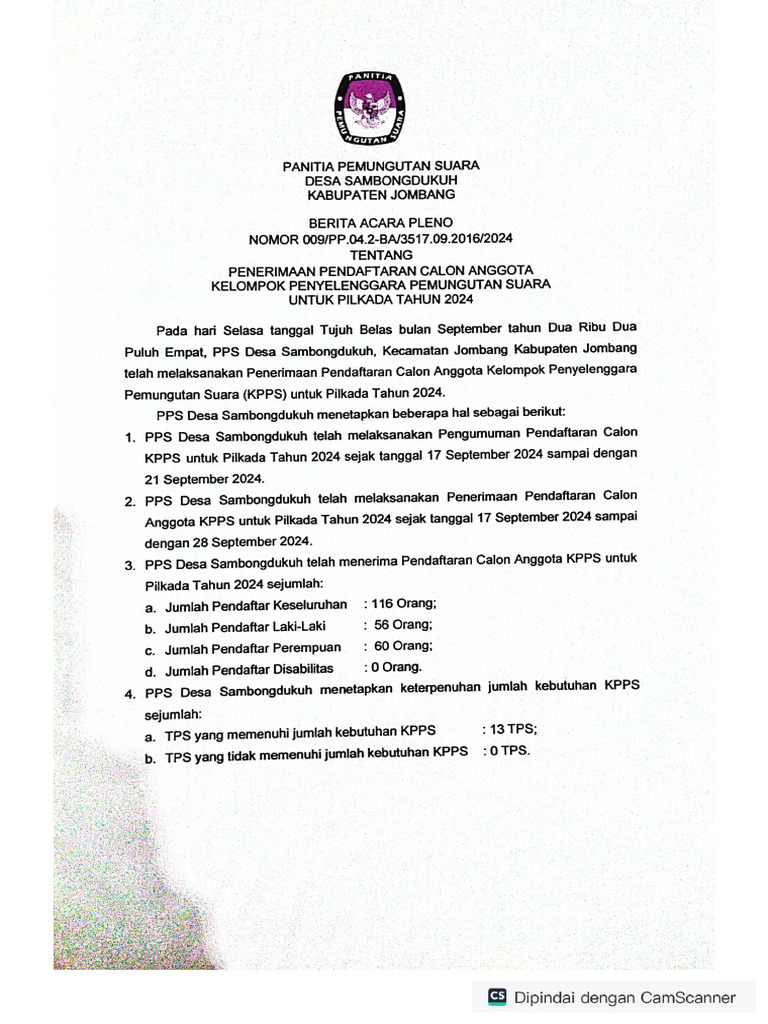 PANITIA
PEMUNGUTAN SUARA

PANITIA PEMUNGUTAN SUARA
DESA SAMBONGDUKUH
KABUPATEN JOMBANG

BERITA ACARA PLENO
NOMOR 009/PP.04.2-BA/3517.09.2016/2024
TENTANG
PENERIMAAN PENDAFTARAN CALON ANGGOTA
KELOMPOK PENYELENGGARA PEMUNGUTAN SUARA
UNTUK PILKADA TAHUN 2024

Pada hari Selasa tanggal Tujuh Belas bulan September tahun Dua Ribu Dua Puluh Empat, PPS Desa Sambongdukuh, Kecamatan Jombang Kabupaten Jombang telah melaksanakan Penerimaan Pendaftaran Calon Anggota Kelompok Penyelenggara Pemungutan Suara (KPPS) untuk Pilkada Tahun 2024.

PPS Desa Sambongdukuh menetapkan beberapa hal sebagai berikut:

1. PPS Desa Sambongdukuh telah melaksanakan Pengumuman Pendaftaran Calon KPPS untuk Pilkada Tahun 2024 sejak tanggal 17 September 2024 sampai dengan 21 September 2024.

2. PPS Desa Sambongdukuh telah melaksanakan Penerimaan Pendaftaran Calon Anggota KPPS untuk Pilkada Tahun 2024 sejak tanggal 17 September 2024 sampai dengan 28 September 2024.

3. PPS Desa Sambongdukuh telah menerima Pendaftaran Calon Anggota KPPS untuk Pilkada Tahun 2024 sejumlah:
a. Jumlah Pendaftar Keseluruhan : 116 Orang;
b. Jumlah Pendaftar Laki-Laki : 56 Orang;
c. Jumlah Pendaftar Perempuan : 60 Orang;
d. Jumlah Pendaftar Disabilitas : 0 Orang.

4. PPS Desa Sambongdukuh menetapkan keterpenuhan jumlah kebutuhan KPPS sejumlah:
a. TPS yang memenuhi jumlah kebutuhan KPPS : 13 TPS;
b. TPS yang tidak memenuhi jumlah kebutuhan KPPS : 0 TPS.

CS Dipindai dengan CamScanner